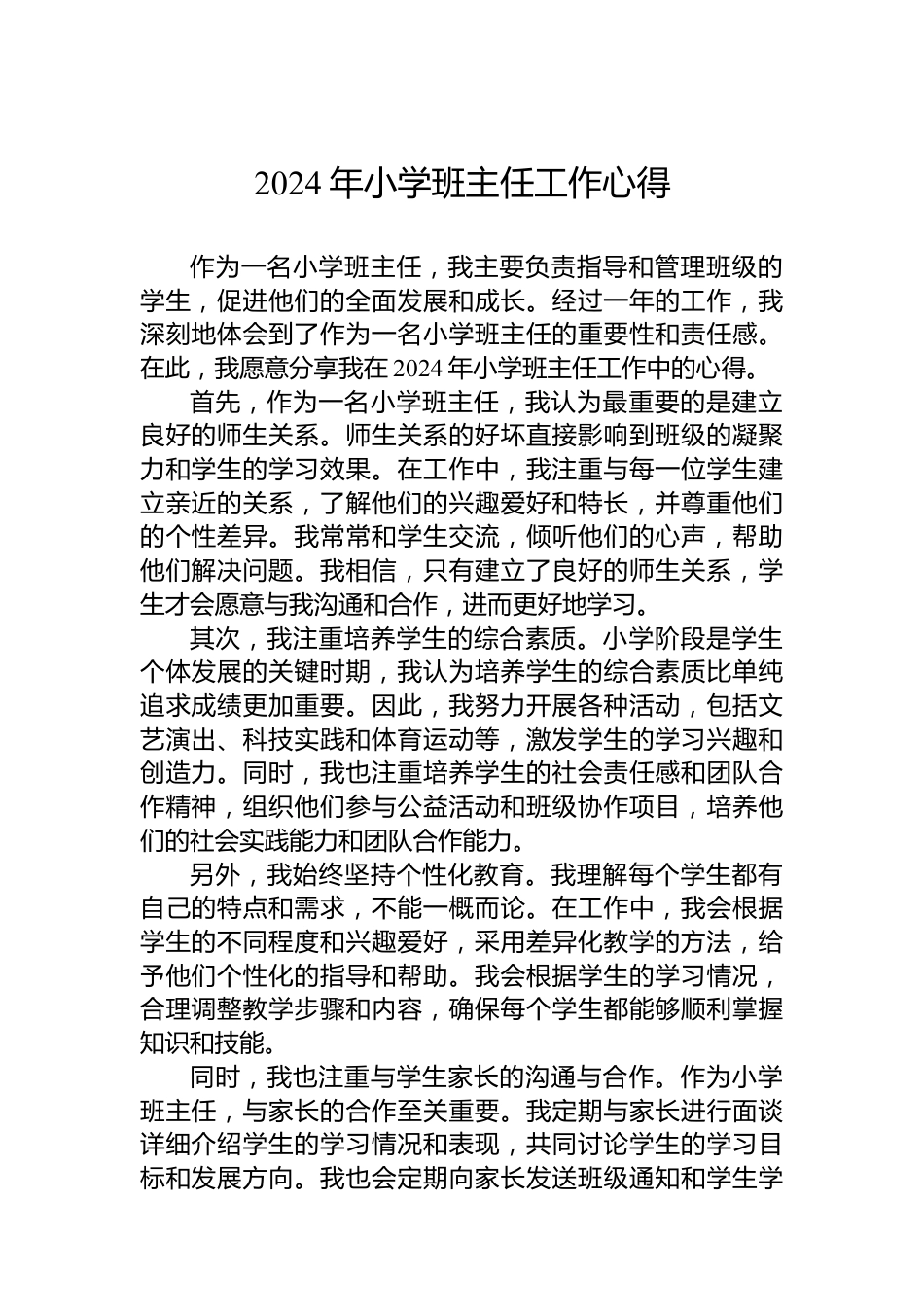 2024 年小学班主任工作心得

作为一名小学班主任，我主要负责指导和管理班级的学生，促进他们的全面发展和成长。经过一年的工作，我深刻地体会到了作为一名小学班主任的重要性和责任感。在此，我愿意分享我在 2024 年小学班主任工作中的心得。

首先，作为一名小学班主任，我认为最重要的是建立良好的师生关系。师生关系的好坏直接影响到班级的凝聚力和学生的学习效果。在工作中，我注重与每一位学生建立亲近的关系，了解他们的兴趣爱好和特长，并尊重他们的个性差异。我常常和学生交流，倾听他们的心声，帮助他们解决问题。我相信，只有建立了良好的师生关系，学生才会愿意与我沟通和合作，进而更好地学习。

其次，我注重培养学生的综合素质。小学阶段是学生个体发展的关键时期，我认为培养学生的综合素质比单纯追求成绩更加重要。因此，我努力开展各种活动，包括文艺演出、科技实践和体育运动等，激发学生的学习兴趣和创造力。同时，我也注重培养学生的社会责任感和团队合作精神，组织他们参与公益活动和班级协作项目，培养他们的社会实践能力和团队合作能力。

另外，我始终坚持个性化教育。我理解每个学生都有自己的特点和需求，不能一概而论。在工作中，我会根据学生的不同程度和兴趣爱好，采用差异化教学的方法，给予他们个性化的指导和帮助。我会根据学生的学习情况，合理调整教学步骤和内容，确保每个学生都能够顺利掌握知识和技能。

同时，我也注重与学生家长的沟通与合作。作为小学班主任，与家长的合作至关重要。我定期与家长进行面谈详细介绍学生的学习情况和表现，共同讨论学生的学习目标和发展方向。我也会定期向家长发送班级通知和学生学